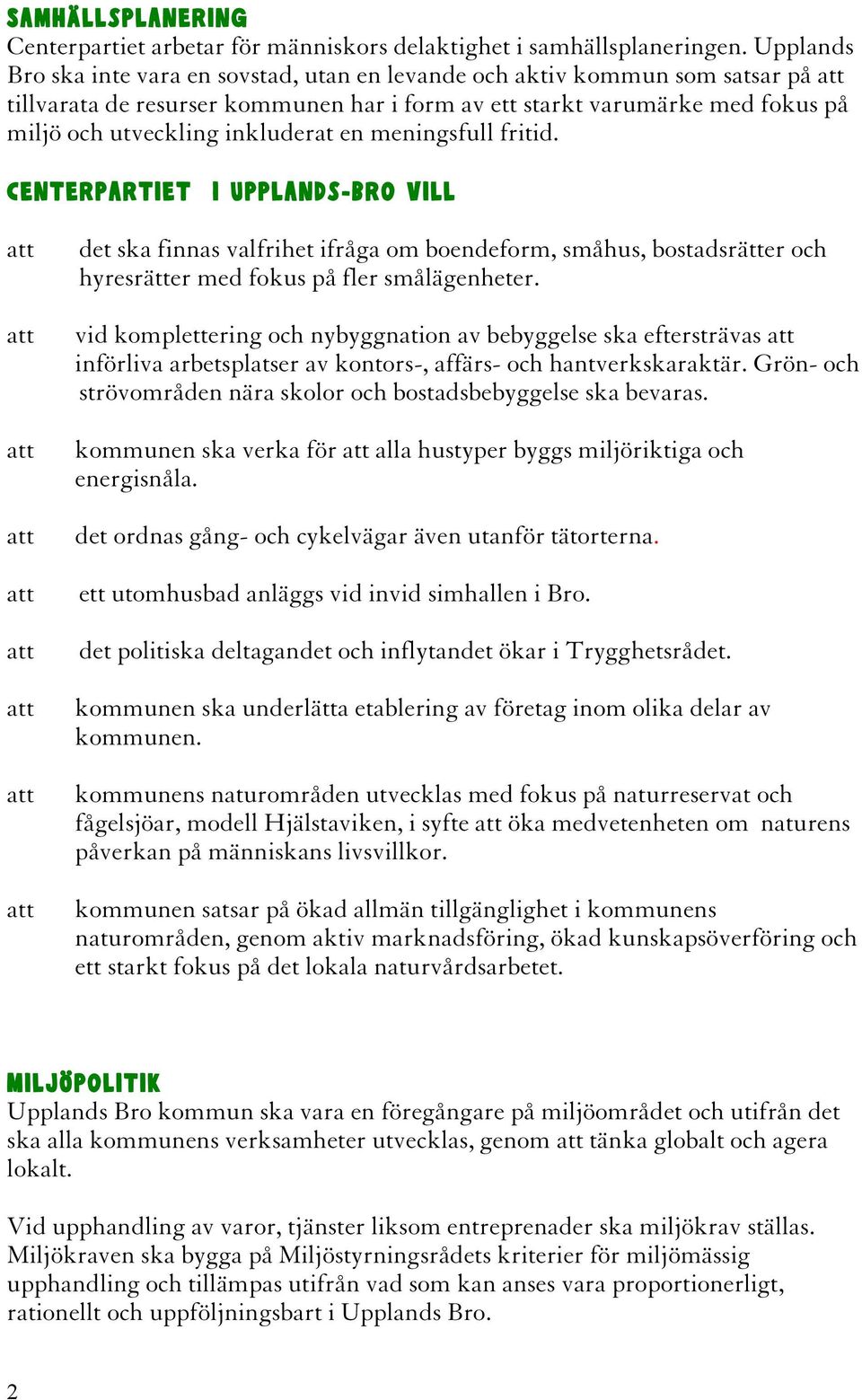 SAMHÄLLSPLANERING
Centerpartiet arbetar för människors delaktighet i samhällsplaneringen. Upplands Bro ska inte vara en sovstad, utan en levande och aktiv kommun som satsar på att tillvarata de resurser kommunen har i form av ett starkt varumärke med fokus på miljö och utveckling inkluderat en meningsfull fritid.

CENTERPARTIET I UPPLANDS-BRO VILL

att det ska finnas valfrihet ifråga om boendeform, småhus, bostadsrätter och hyresrätter med fokus på fler smålägenheter.

att vid komplettering och nybyggnation av bebyggelse ska eftersträvas att införliva arbetsplatser av kontors-, affärs- och hantverkskaraktär. Grön- och strövområden nära skolor och bostadsbebyggelse ska bevaras.

att kommunen ska verka för att alla hustyper byggs miljöriktiga och energisnåla.

att det ordnas gång- och cykelvägar även utanför tätorterna.

att ett utomhusbad anläggs vid invid simhallen i Bro.

att det politiska deltagandet och inflytandet ökar i Trygghetsrådet.

att kommunen ska underlätta etablering av företag inom olika delar av kommunen.

att kommunens naturområden utvecklas med fokus på naturreservat och fågelsjöar, modell Hjälstaviken, i syfte att öka medvetenheten om naturens påverkan på människans livsvillkor.

att kommunen satsar på ökad allmän tillgänglighet i kommunens naturområden, genom aktiv marknadsföring, ökad kunskapsöverföring och ett starkt fokus på det lokala naturvårdsarbetet.

MILJÖPOLITIK
Upplands Bro kommun ska vara en föregångare på miljöområdet och utifrån det ska alla kommunens verksamheter utvecklas, genom att tänka globalt och agera lokalt.

Vid upphandling av varor, tjänster liksom entreprenader ska miljökrav ställas. Miljökraven ska bygga på Miljöstyrningsrådets kriterier för miljömässig upphandling och tillämpas utifrån vad som kan anses vara proportionerligt, rationellt och uppföljningsbart i Upplands Bro.

2